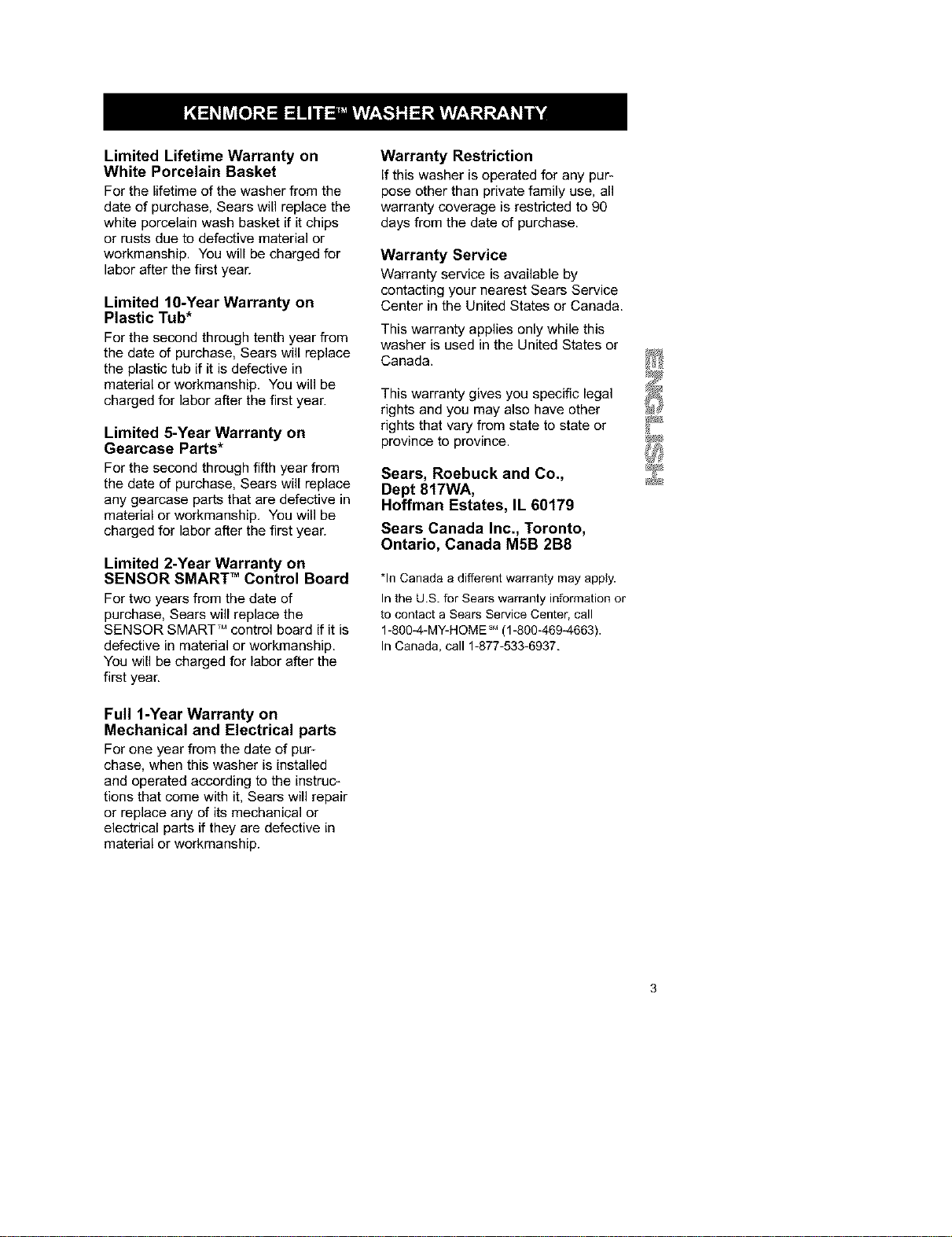 KENMORE ELITE™ WASHER WARRANTY

Limited Lifetime Warranty on White Porcelain Basket

For the lifetime of the washer from the date of purchase, Sears will replace the white porcelain wash basket if it chips or rusts due to defective material or workmanship. You will be charged for labor after the first year.

Limited 10-Year Warranty on Plastic Tub*

For the second through tenth year from the date of purchase, Sears will replace the plastic tub if it is defective in material or workmanship. You will be charged for labor after the first year.

Limited 5-Year Warranty on Gearcase Parts*

For the second through fifth year from the date of purchase, Sears will replace any gearcase parts that are defective in material or workmanship. You will be charged for labor after the first year.

Limited 2-Year Warranty on SENSOR SMART™ Control Board

For two years from the date of purchase, Sears will replace the SENSOR SMART™ control board if it is defective in material or workmanship. You will be charged for labor after the first year.

Full 1-Year Warranty on Mechanical and Electrical parts

For one year from the date of purchase, when this washer is installed and operated according to the instructions that come with it, Sears will repair or replace any of its mechanical or electrical parts if they are defective in material or workmanship.

Warranty Restriction

If this washer is operated for any purpose other than private family use, all warranty coverage is restricted to 90 days from the date of purchase.

Warranty Service

Warranty service is available by contacting your nearest Sears Service Center in the United States or Canada.

This warranty applies only while this washer is used in the United States or Canada.

This warranty gives you specific legal rights and you may also have other rights that vary from state to state or province to province.

Sears, Roebuck and Co., Dept 817WA, Hoffman Estates, IL 60179

Sears Canada Inc., Toronto, Ontario, Canada M5B 2B8

*In Canada a different warranty may apply.
In the U.S. for Sears warranty information or to contact a Sears Service Center, call 1-800-4-MY-HOME℠ (1-800-469-4663).
In Canada, call 1-877-533-6937.

ENGLISH

3